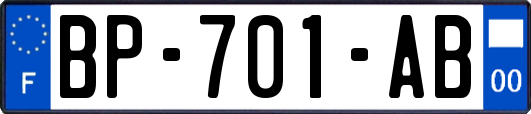 F
BP-701-AB
00